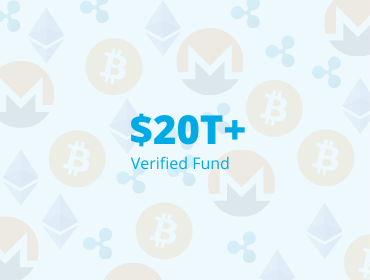 $20T+

Verified Fund